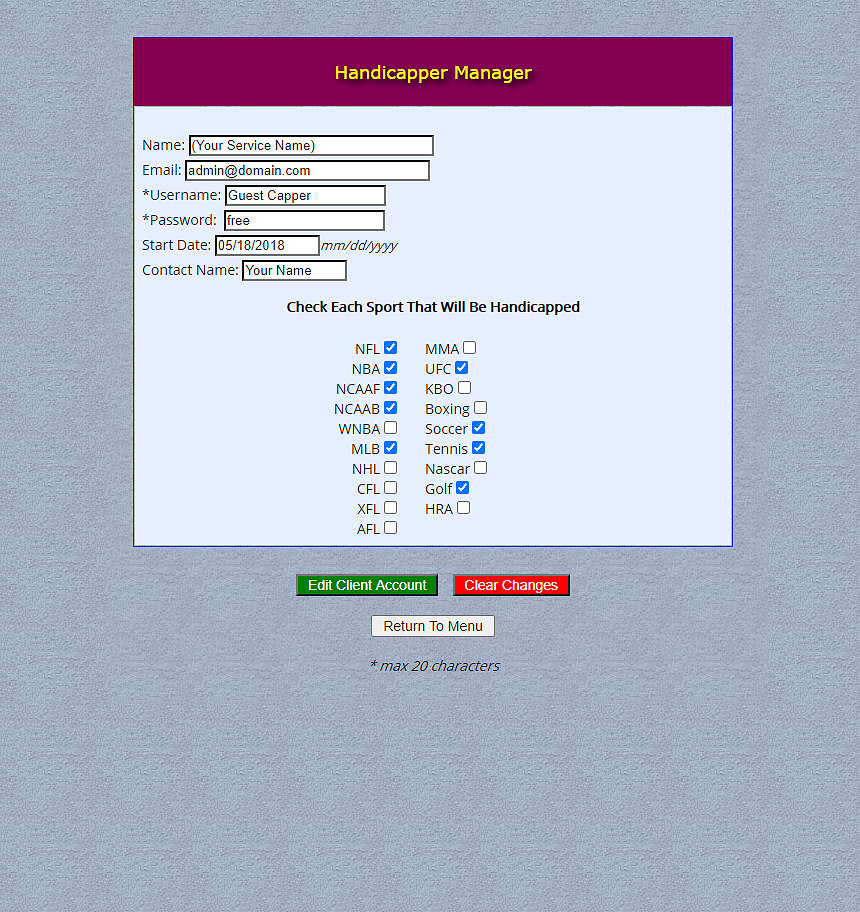 Handicapper Manager

Name: (Your Service Name)
Email: admin@domain.com
*Username: Guest Capper
*Password: free
Start Date: 05/18/2018 mm/dd/yyyy
Contact Name: Your Name

Check Each Sport That Will Be Handicapped

NFL
NBA
NCAAF
NCAAB
WNBA
MLB
NHL
CFL
XFL
AFL

MMA
UFC
KBO
Boxing
Soccer
Tennis
Nascar
Golf
HRA

Edit Client Account
Clear Changes

Return To Menu

* max 20 characters